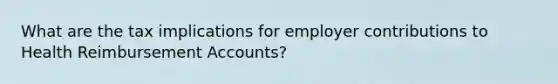 What are the tax implications for employer contributions to Health Reimbursement Accounts?